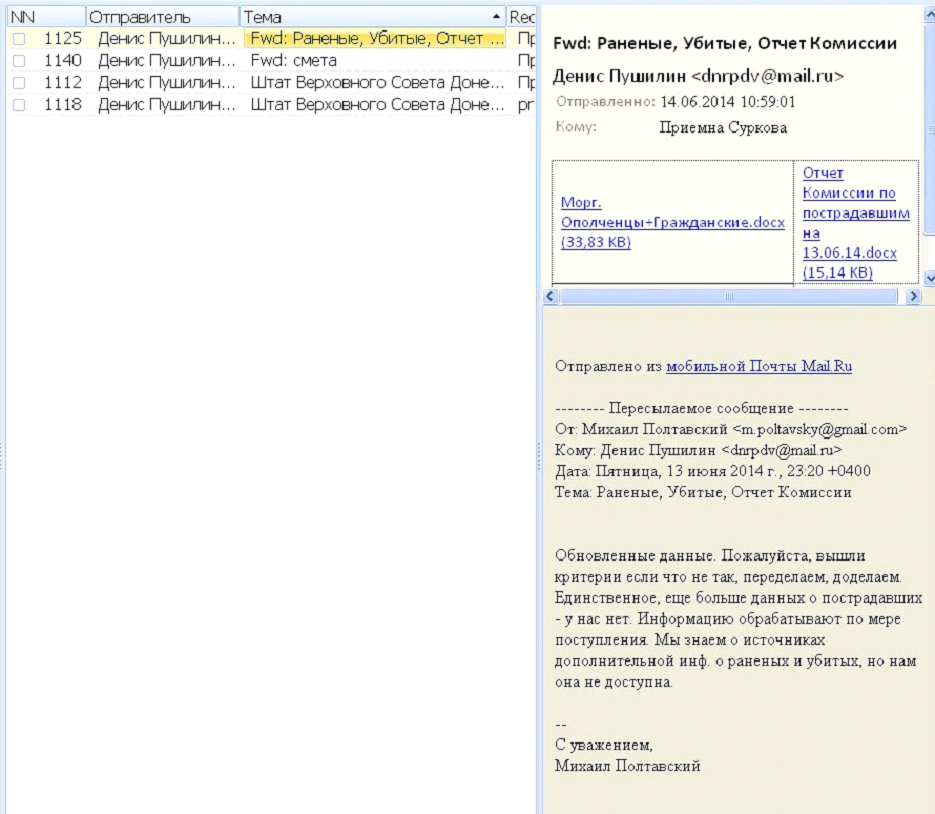 | NN | Отправитель | Тема | Rec |
|---|---|---|---|
| 1125 | Денис Пушилин... | Fwd: Раненые, Убитые, Отчет ... | Пр |
| 1140 | Денис Пушилин... | Fwd: смета | Пр |
| 1112 | Денис Пушилин... | Штат Верховного Совета Доне... | Пр |
| 1118 | Денис Пушилин... | Штат Верховного Совета Доне... | pr |

Fwd: Раненые, Убитые, Отчет Комиссии

Денис Пушилин <dnrpdv@mail.ru>

Отправленно: 14.06.2014 10:59:01

Кому: Приемна Суркова

| Морг. Ополченцы+Гражданские.docx (33,83 KB) | Отчет Комиссии по пострадавшим на 13.06.14.docx (15,14 KB) |
|---|---|

Отправлено из мобильной Почты Mail.Ru

-------- Пересылаемое сообщение --------
От: Михаил Полтавский <m.poltavsky@gmail.com>
Кому: Денис Пушилин <dnrpdv@mail.ru>
Дата: Пятница, 13 июня 2014 г., 23:20 +0400
Тема: Раненые, Убитые, Отчет Комиссии

Обновленные данные. Пожалуйста, вышли критерии если что не так, переделаем, доделаем. Единственное, еще больше данных о пострадавших - у нас нет. Информацию обрабатывают по мере поступления. Мы знаем о источниках дополнительной инф. о раненых и убитых, но нам она не доступна.

--
С уважением,
Михаил Полтавский